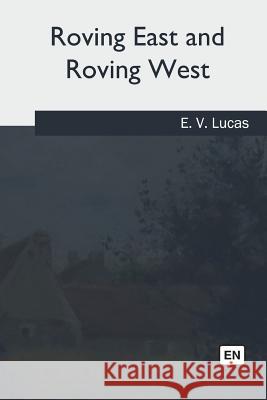 Roving East and Roving West

E. V. Lucas

EN

Kraina Książek